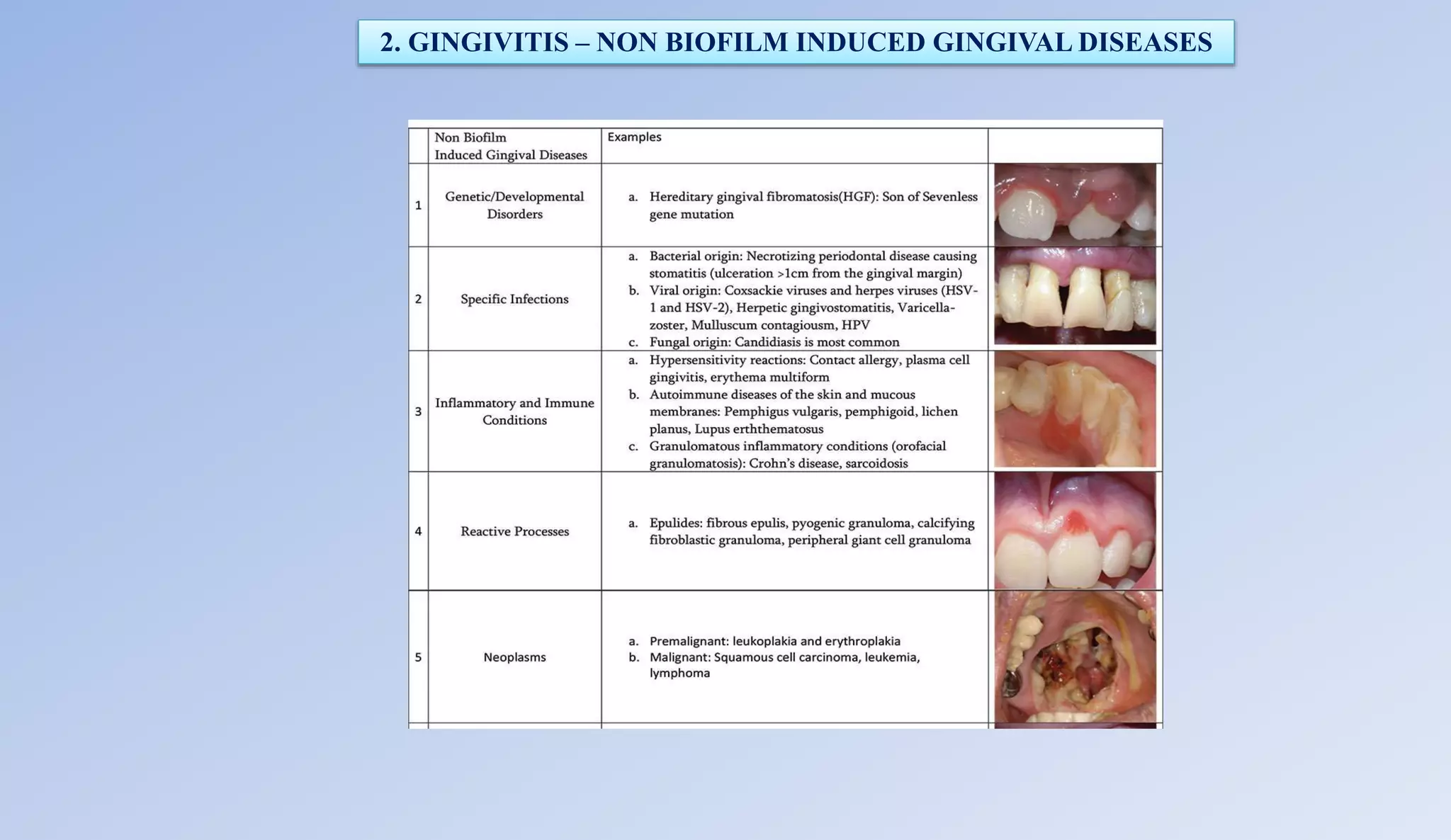 2. GINGIVITIS – NON BIOFILM INDUCED GINGIVAL DISEASES

| | Non Biofilm Induced Gingival Diseases | Examples | |
|---|---|---|---|
| 1 | Genetic/Developmental Disorders | a. Hereditary gingival fibromatosis(HGF): Son of Sevenless gene mutation | |
| 2 | Specific Infections | a. Bacterial origin: Necrotizing periodontal disease causing stomatitis (ulceration >1cm from the gingival margin) b. Viral origin: Coxsackie viruses and herpes viruses (HSV-1 and HSV-2), Herpetic gingivostomatitis, Varicella-zoster, Mulluscum contagiousm, HPV c. Fungal origin: Candidiasis is most common | |
| 3 | Inflammatory and Immune Conditions | a. Hypersensitivity reactions: Contact allergy, plasma cell gingivitis, erythema multiform b. Autoimmune diseases of the skin and mucous membranes: Pemphigus vulgaris, pemphigoid, lichen planus, Lupus erththematosus c. Granulomatous inflammatory conditions (orofacial granulomatosis): Crohn's disease, sarcoidosis | |
| 4 | Reactive Processes | a. Epulides: fibrous epulis, pyogenic granuloma, calcifying fibroblastic granuloma, peripheral giant cell granuloma | |
| 5 | Neoplasms | a. Premalignant: leukoplakia and erythroplakia b. Malignant: Squamous cell carcinoma, leukemia, lymphoma | |